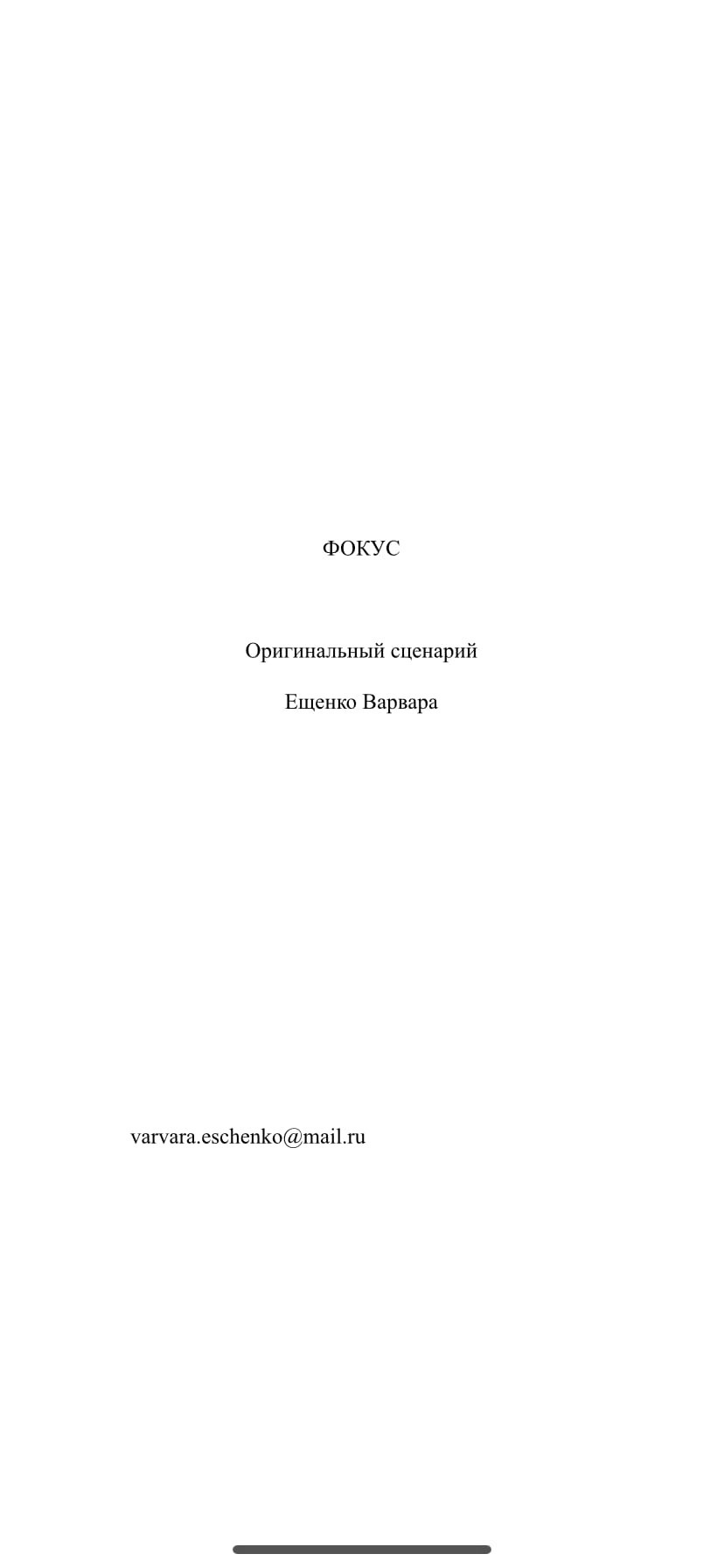 ФОКУС

Оригинальный сценарий

Ещенко Варвара

varvara.eschenko@mail.ru